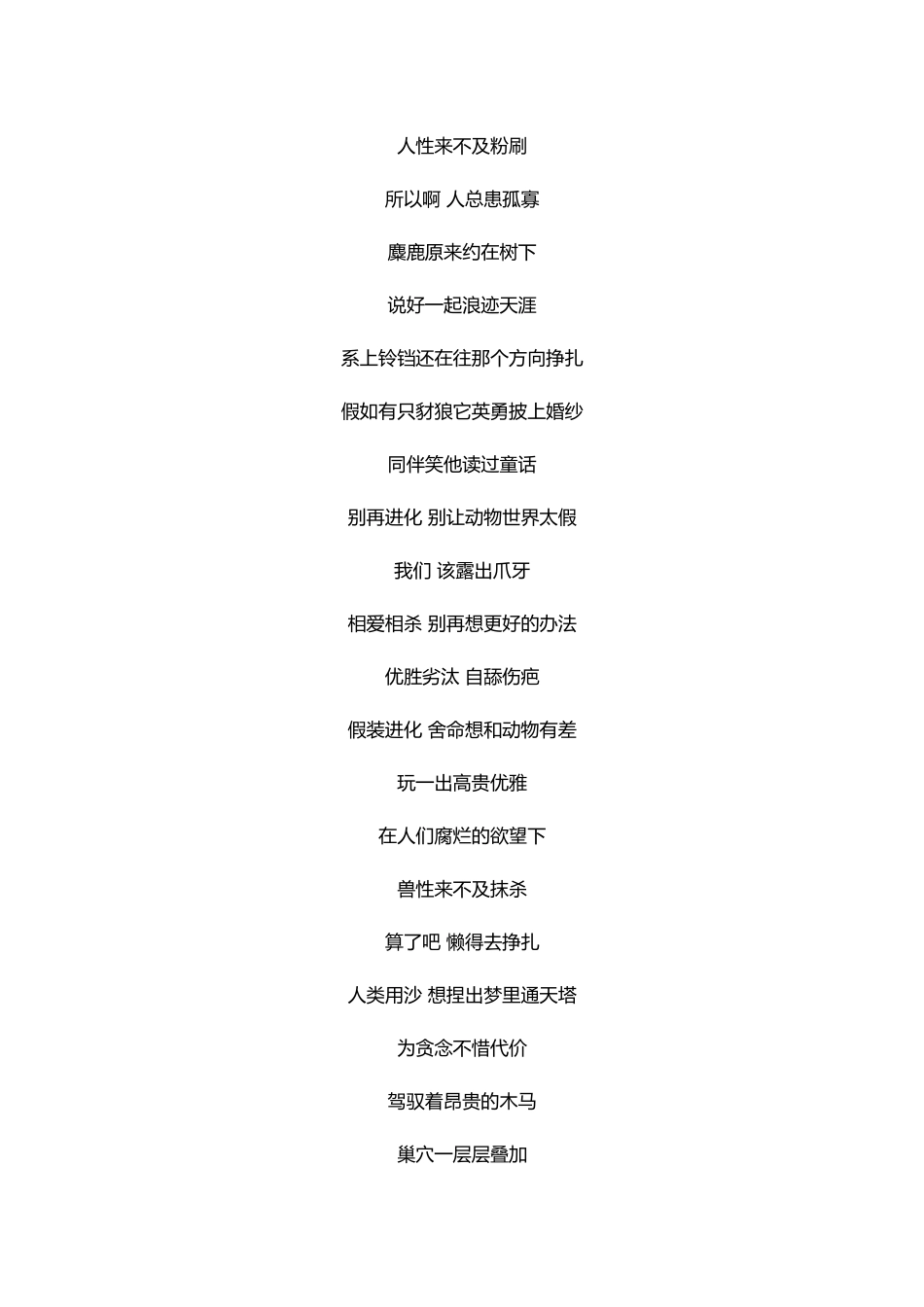 人性来不及粉刷

所以啊 人总患孤寡

麋鹿原来约在树下

说好一起浪迹天涯

系上铃铛还在往那个方向挣扎

假如有只豺狼它英勇披上婚纱

同伴笑他读过童话

别再进化 别让动物世界太假

我们 该露出爪牙

相爱相杀 别再想更好的办法

优胜劣汰 自舔伤疤

假装进化 舍命想和动物有差

玩一出高贵优雅

在人们腐烂的欲望下

兽性来不及抹杀

算了吧 懒得去挣扎

人类用沙 想捏出梦里通天塔

为贪念不惜代价

驾驭着昂贵的木马

巢穴一层层叠加